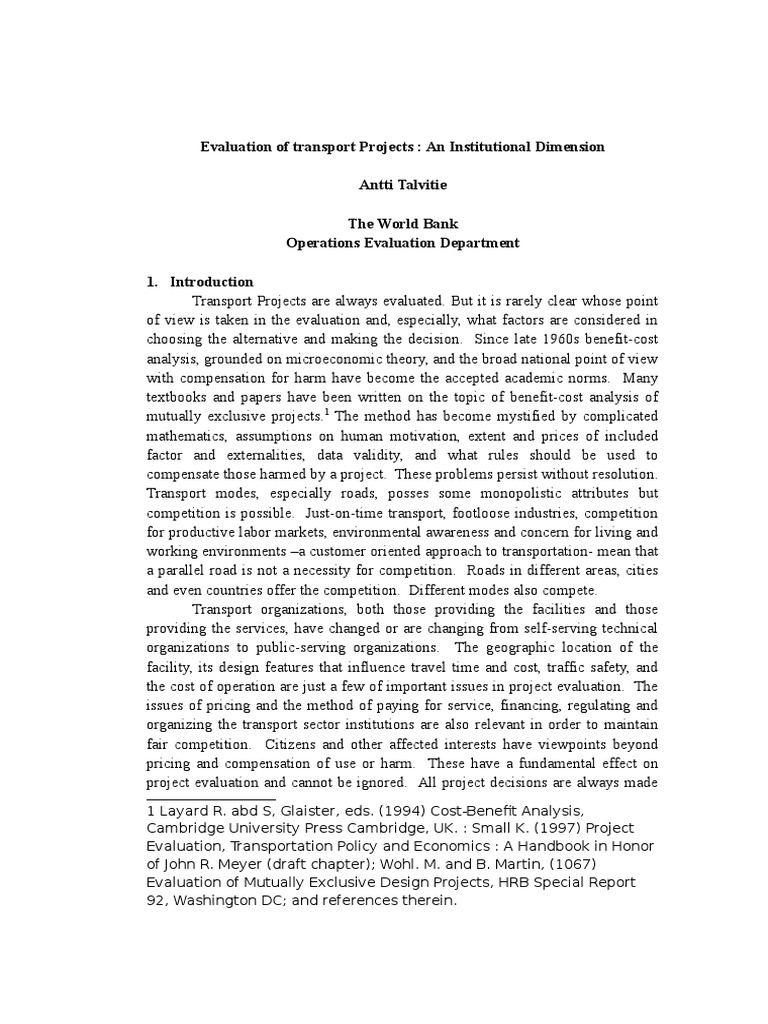 Evaluation of transport Projects : An Institutional Dimension

Antti Talvitie

The World Bank
Operations Evaluation Department

1. Introduction

Transport Projects are always evaluated. But it is rarely clear whose point of view is taken in the evaluation and, especially, what factors are considered in choosing the alternative and making the decision. Since late 1960s benefit-cost analysis, grounded on microeconomic theory, and the broad national point of view with compensation for harm have become the accepted academic norms. Many textbooks and papers have been written on the topic of benefit-cost analysis of mutually exclusive projects.$^1$ The method has become mystified by complicated mathematics, assumptions on human motivation, extent and prices of included factor and externalities, data validity, and what rules should be used to compensate those harmed by a project. These problems persist without resolution. Transport modes, especially roads, posses some monopolistic attributes but competition is possible. Just-on-time transport, footloose industries, competition for productive labor markets, environmental awareness and concern for living and working environments –a customer oriented approach to transportation- mean that a parallel road is not a necessity for competition. Roads in different areas, cities and even countries offer the competition. Different modes also compete.

Transport organizations, both those providing the facilities and those providing the services, have changed or are changing from self-serving technical organizations to public-serving organizations. The geographic location of the facility, its design features that influence travel time and cost, traffic safety, and the cost of operation are just a few of important issues in project evaluation. The issues of pricing and the method of paying for service, financing, regulating and organizing the transport sector institutions are also relevant in order to maintain fair competition. Citizens and other affected interests have viewpoints beyond pricing and compensation of use or harm. These have a fundamental effect on project evaluation and cannot be ignored. All project decisions are always made

1 Layard R. abd S, Glaister, eds. (1994) Cost-Benefit Analysis, Cambridge University Press Cambridge, UK. : Small K. (1997) Project Evaluation, Transportation Policy and Economics : A Handbook in Honor of John R. Meyer (draft chapter); Wohl. M. and B. Martin, (1067) Evaluation of Mutually Exclusive Design Projects, HRB Special Report 92, Washington DC; and references therein.